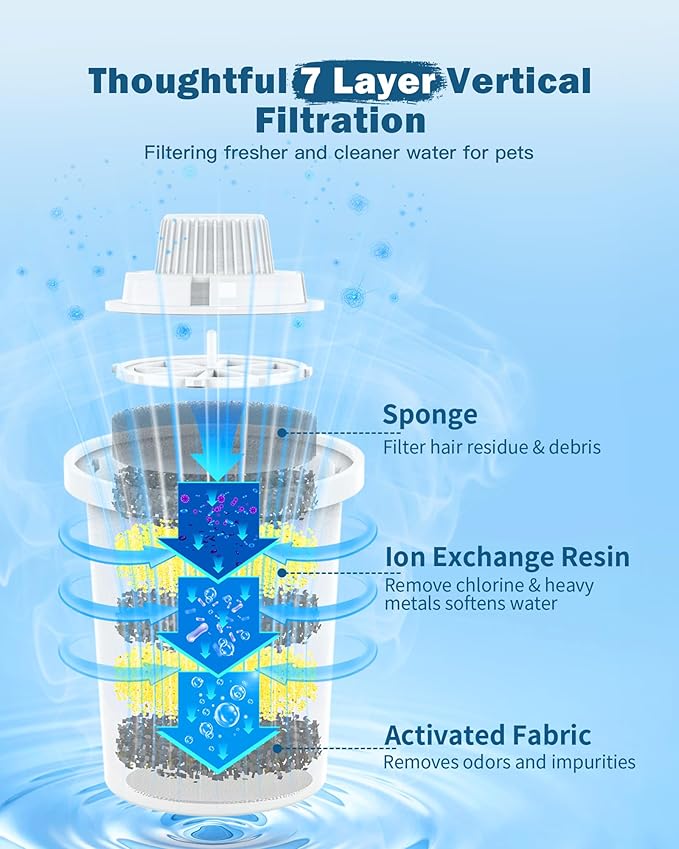 Thoughtful 7 Layer Vertical Filtration

Filtering fresher and cleaner water for pets

Sponge
Filter hair residue & debris

Ion Exchange Resin
Remove chlorine & heavy metals softens water

Activated Fabric
Removes odors and impurities